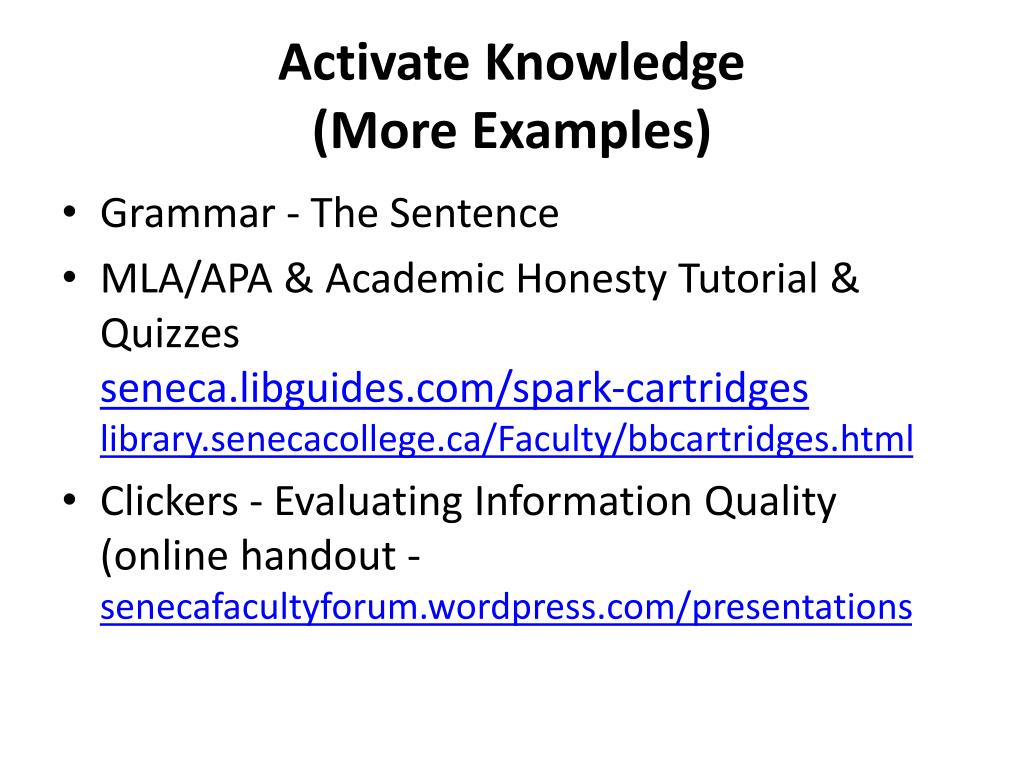 Activate Knowledge
(More Examples)

• Grammar - The Sentence
• MLA/APA & Academic Honesty Tutorial & Quizzes
seneca.libguides.com/spark-cartridges
library.senecacollege.ca/Faculty/bbcartridges.html
• Clickers - Evaluating Information Quality (online handout -
senecafacultyforum.wordpress.com/presentations